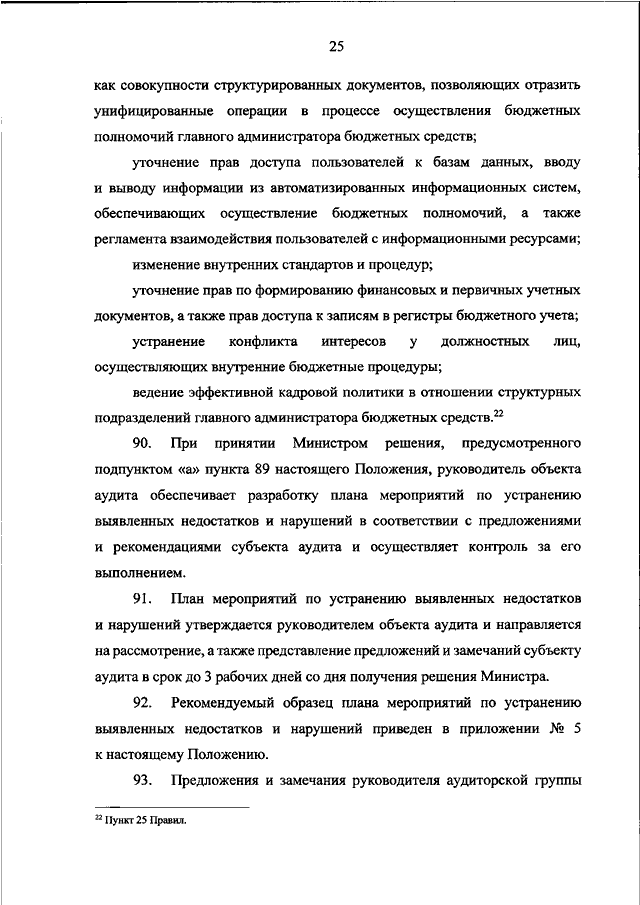 25

как совокупности структурированных документов, позволяющих отразить унифицированные операции в процессе осуществления бюджетных полномочий главного администратора бюджетных средств;

уточнение прав доступа пользователей к базам данных, вводу и выводу информации из автоматизированных информационных систем, обеспечивающих осуществление бюджетных полномочий, а также регламента взаимодействия пользователей с информационными ресурсами;

изменение внутренних стандартов и процедур;

уточнение прав по формированию финансовых и первичных учетных документов, а также прав доступа к записям в регистры бюджетного учета;

устранение конфликта интересов у должностных лиц, осуществляющих внутренние бюджетные процедуры;

ведение эффективной кадровой политики в отношении структурных подразделений главного администратора бюджетных средств.$^{22}$

90. При принятии Министром решения, предусмотренного подпунктом «а» пункта 89 настоящего Положения, руководитель объекта аудита обеспечивает разработку плана мероприятий по устранению выявленных недостатков и нарушений в соответствии с предложениями и рекомендациями субъекта аудита и осуществляет контроль за его выполнением.

91. План мероприятий по устранению выявленных недостатков и нарушений утверждается руководителем объекта аудита и направляется на рассмотрение, а также представление предложений и замечаний субъекту аудита в срок до 3 рабочих дней со дня получения решения Министра.

92. Рекомендуемый образец плана мероприятий по устранению выявленных недостатков и нарушений приведен в приложении № 5 к настоящему Положению.

93. Предложения и замечания руководителя аудиторской группы

$^{22}$ Пункт 25 Правил.